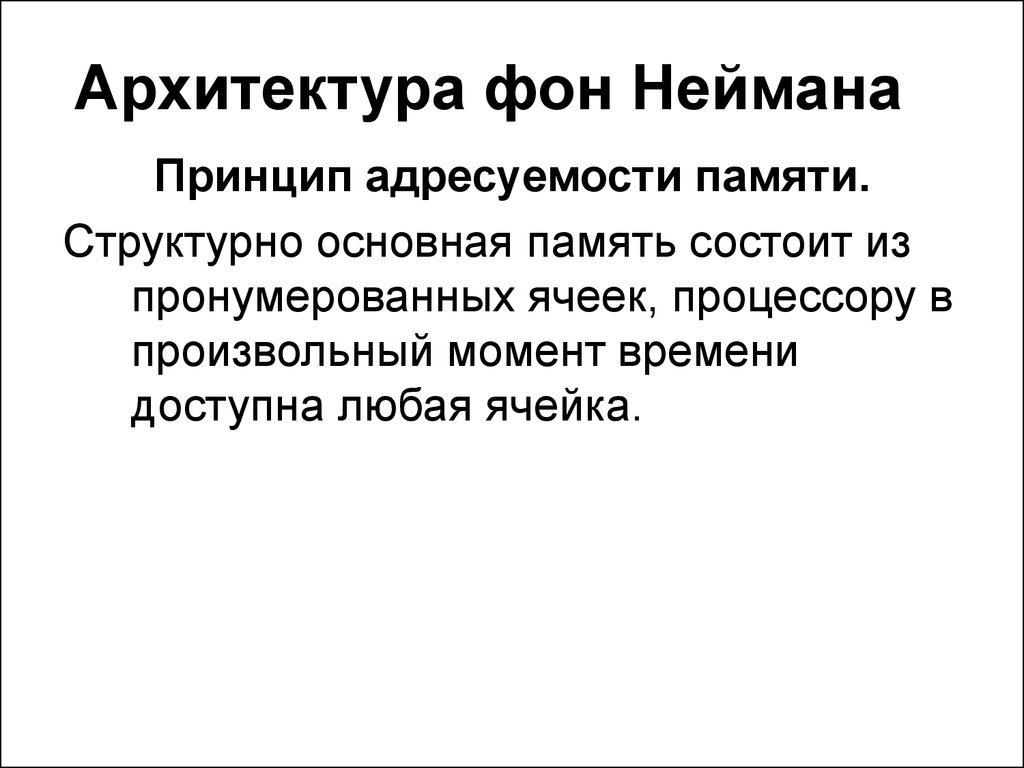 Архитектура фон Неймана

Принцип адресуемости памяти.

Структурно основная память состоит из пронумерованных ячеек, процессору в произвольный момент времени доступна любая ячейка.